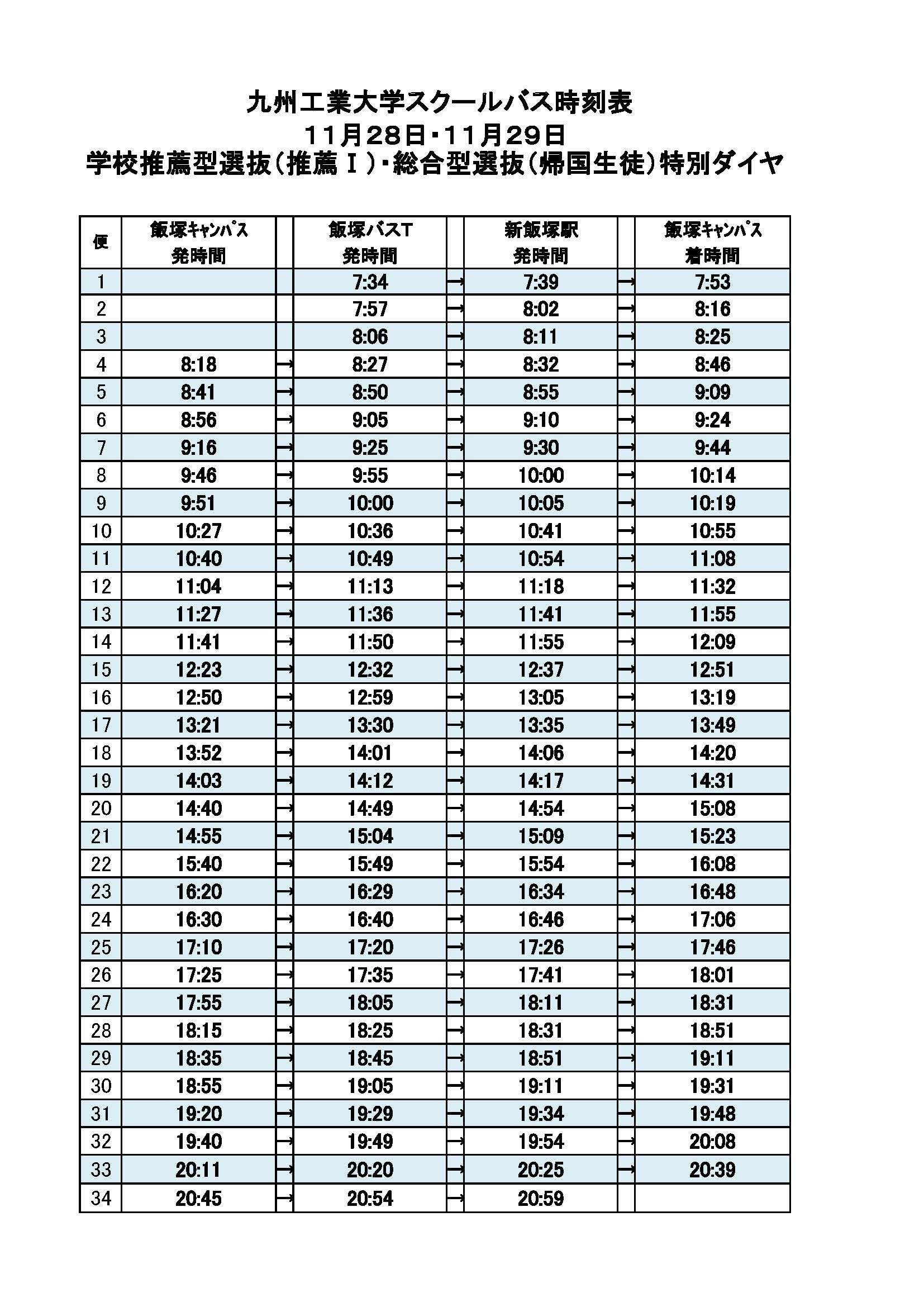 九州工業大学スクールバス時刻表
11月28日・11月29日
学校推薦型選抜(推薦Ⅰ)・総合型選抜(帰国生徒)特別ダイヤ

| 便 | 飯塚キャンパス 発時間 | | 飯塚バスT 発時間 | | 新飯塚駅 発時間 | | 飯塚キャンパス 着時間 |
|---|---|---|---|---|---|---|---|
| 1 | | | 7:34 | → | 7:39 | → | 7:53 |
| 2 | | | 7:57 | → | 8:02 | → | 8:16 |
| 3 | | | 8:06 | → | 8:11 | → | 8:25 |
| 4 | 8:18 | → | 8:27 | → | 8:32 | → | 8:46 |
| 5 | 8:41 | → | 8:50 | → | 8:55 | → | 9:09 |
| 6 | 8:56 | → | 9:05 | → | 9:10 | → | 9:24 |
| 7 | 9:16 | → | 9:25 | → | 9:30 | → | 9:44 |
| 8 | 9:46 | → | 9:55 | → | 10:00 | → | 10:14 |
| 9 | 9:51 | → | 10:00 | → | 10:05 | → | 10:19 |
| 10 | 10:27 | → | 10:36 | → | 10:41 | → | 10:55 |
| 11 | 10:40 | → | 10:49 | → | 10:54 | → | 11:08 |
| 12 | 11:04 | → | 11:13 | → | 11:18 | → | 11:32 |
| 13 | 11:27 | → | 11:36 | → | 11:41 | → | 11:55 |
| 14 | 11:41 | → | 11:50 | → | 11:55 | → | 12:09 |
| 15 | 12:23 | → | 12:32 | → | 12:37 | → | 12:51 |
| 16 | 12:50 | → | 12:59 | → | 13:05 | → | 13:19 |
| 17 | 13:21 | → | 13:30 | → | 13:35 | → | 13:49 |
| 18 | 13:52 | → | 14:01 | → | 14:06 | → | 14:20 |
| 19 | 14:03 | → | 14:12 | → | 14:17 | → | 14:31 |
| 20 | 14:40 | → | 14:49 | → | 14:54 | → | 15:08 |
| 21 | 14:55 | → | 15:04 | → | 15:09 | → | 15:23 |
| 22 | 15:40 | → | 15:49 | → | 15:54 | → | 16:08 |
| 23 | 16:20 | → | 16:29 | → | 16:34 | → | 16:48 |
| 24 | 16:30 | → | 16:40 | → | 16:46 | → | 17:06 |
| 25 | 17:10 | → | 17:20 | → | 17:26 | → | 17:46 |
| 26 | 17:25 | → | 17:35 | → | 17:41 | → | 18:01 |
| 27 | 17:55 | → | 18:05 | → | 18:11 | → | 18:31 |
| 28 | 18:15 | → | 18:25 | → | 18:31 | → | 18:51 |
| 29 | 18:35 | → | 18:45 | → | 18:51 | → | 19:11 |
| 30 | 18:55 | → | 19:05 | → | 19:11 | → | 19:31 |
| 31 | 19:20 | → | 19:29 | → | 19:34 | → | 19:48 |
| 32 | 19:40 | → | 19:49 | → | 19:54 | → | 20:08 |
| 33 | 20:11 | → | 20:20 | → | 20:25 | → | 20:39 |
| 34 | 20:45 | → | 20:54 | → | 20:59 | | |